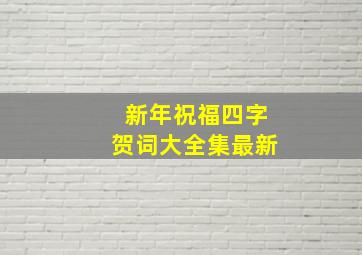 新年祝福四字
贺词大全集最新